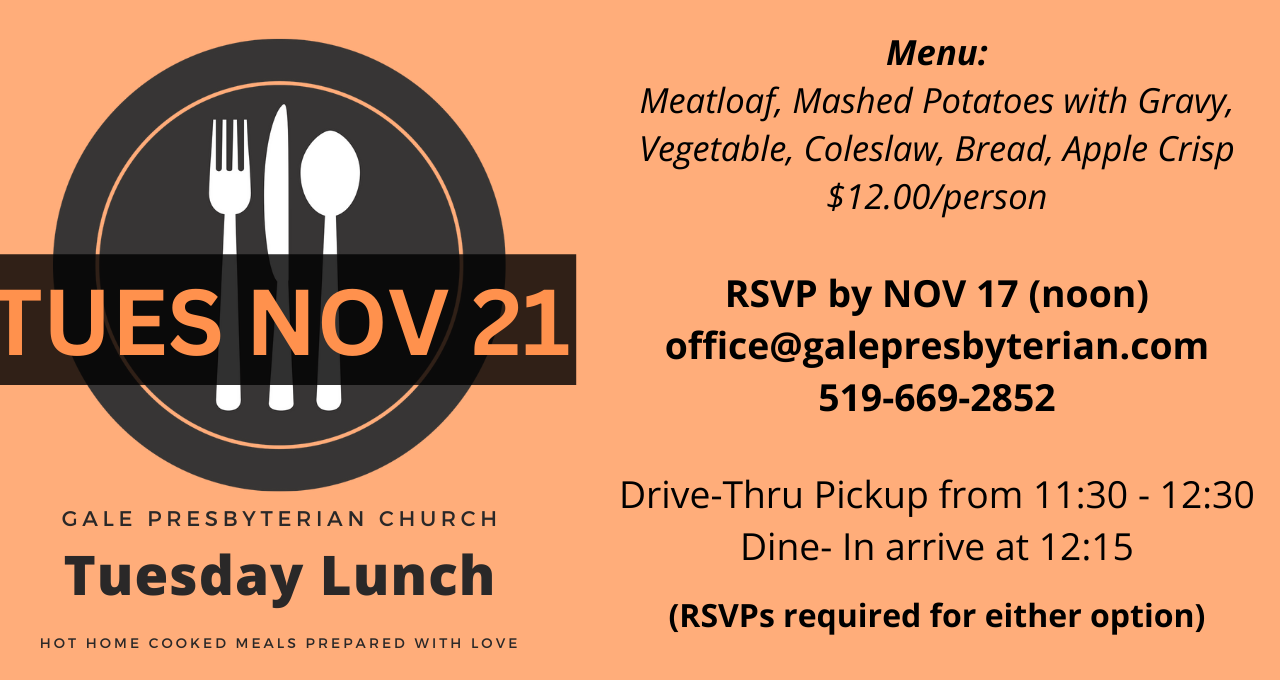 TUES NOV 21

GALE PRESBYTERIAN CHURCH

Tuesday Lunch

HOT HOME COOKED MEALS PREPARED WITH LOVE

Menu:

Meatloaf, Mashed Potatoes with Gravy, Vegetable, Coleslaw, Bread, Apple Crisp

$12.00/person

RSVP by NOV 17 (noon)
office@galepresbyterian.com
519-669-2852

Drive-Thru Pickup from 11:30 - 12:30
Dine- In arrive at 12:15

(RSVPs required for either option)